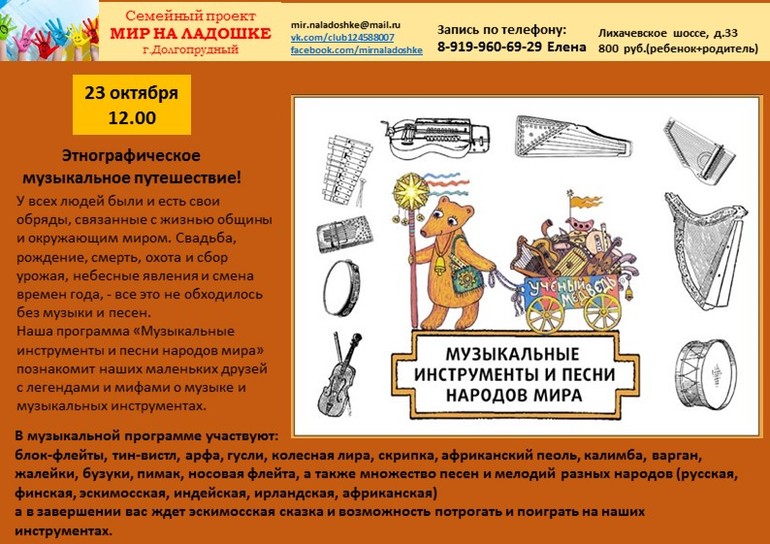 Семейный проект
МИР НА ЛАДОШКЕ
г.Долгопрудный

mir.naladoshke@mail.ru
vk.com/club124588007
facebook.com/mirnaladoshke

Запись по телефону:
8-919-960-69-29 Елена

Лихачевское шоссе, д.33
800 руб.(ребенок+родитель)

23 октября
12.00

Этнографическое
музыкальное путешествие!

У всех людей были и есть свои обряды, связанные с жизнью общины и окружающим миром. Свадьба, рождение, смерть, охота и сбор урожая, небесные явления и смена времен года, - все это не обходилось без музыки и песен.
Наша программа «Музыкальные инструменты и песни народов мира» познакомит наших маленьких друзей с легендами и мифами о музыке и музыкальных инструментах.

УЧЕНЫЙ МЕДВЕДЬ

МУЗЫКАЛЬНЫЕ
ИНСТРУМЕНТЫ И ПЕСНИ
НАРОДОВ МИРА

В музыкальной программе участвуют:
блок-флейты, тин-вистл, арфа, гусли, колесная лира, скрипка, африканский пеоль, калимба, варган, жалейки, бузуки, пимак, носовая флейта, а также множество песен и мелодий разных народов (русская, финская, эскимосская, индейская, ирландская, африканская)
а в завершении вас ждет эскимосская сказка и возможность потрогать и поиграть на наших инструментах.